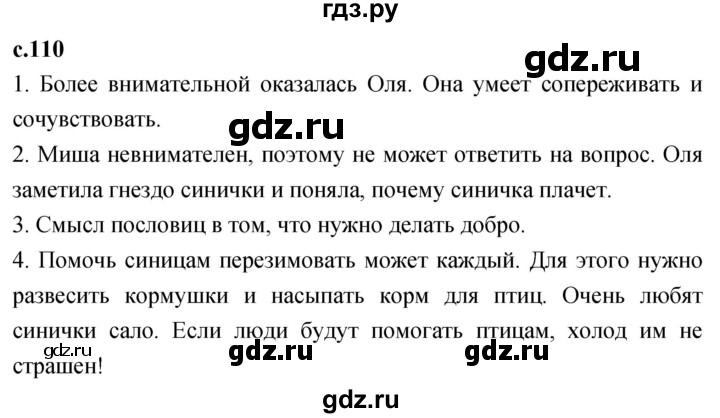 гдз.ру

с.110

gdz.ru

1. Более внимательной оказалась Оля. Она умеет сопереживать и сочувствовать.

gdz.ru

2. Миша невнимателен, поэтому не может ответить на вопрос. Оля заметила гнездо синички и поняла, почему синичка плачет.

3. Смысл пословиц в том, что нужно делать добро.

4. Помочь синицам перезимовать может каждый. Для этого нужно развесить кормушки и насыпать корм для птиц. Очень любят синички сало. Если люди будут помогать птицам, холод им не страшен!

gdz.ru

gdz.ru

gdz.ru

gdz.ru